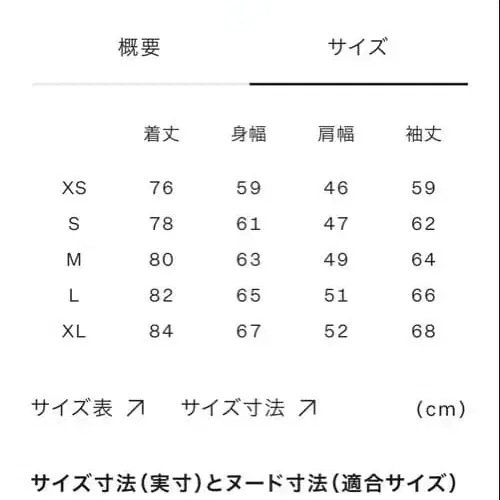 概要 サイズ

| | 着丈 | 身幅 | 肩幅 | 袖丈 |
|---|---|---|---|---|
| XS | 76 | 59 | 46 | 59 |
| S | 78 | 61 | 47 | 62 |
| M | 80 | 63 | 49 | 64 |
| L | 82 | 65 | 51 | 66 |
| XL | 84 | 67 | 52 | 68 |

サイズ表 ↗ サイズ寸法 ↗ (cm)

サイズ寸法(実寸)とヌード寸法(適合サイズ)